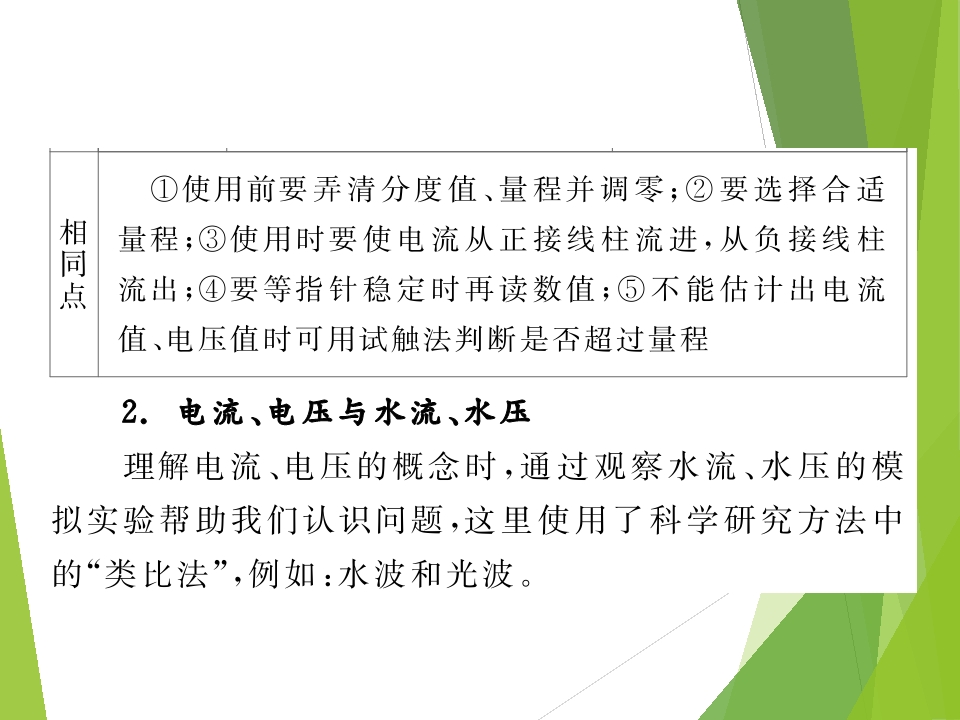 | 相同点 | ①使用前要弄清分度值、量程并调零;②要选择合适量程;③使用时要使电流从正接线柱流进,从负接线柱流出;④要等指针稳定时再读数值;⑤不能估计出电流值、电压值时可用试触法判断是否超过量程 |
|---|---|

2. 电流、电压与水流、水压

理解电流、电压的概念时,通过观察水流、水压的模拟实验帮助我们认识问题,这里使用了科学研究方法中的“类比法”,例如:水波和光波。